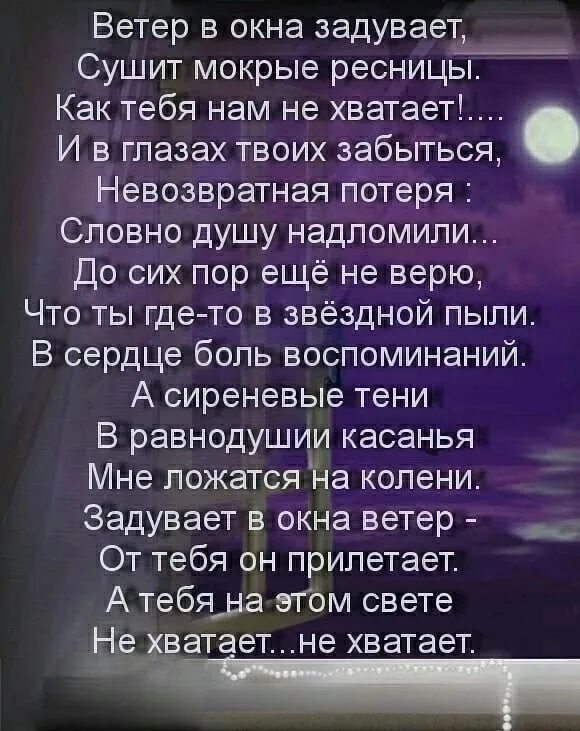 Ветер в окна задувает,
Сушит мокрые ресницы.
Как тебя нам не хватает!....
И в глазах твоих забыться,
Невозвратная потеря :
Словно душу надломили...
До сих пор ещё не верю,
Что ты где-то в звёздной пыли.
В сердце боль воспоминаний.
А сиреневые тени
В равнодушии касанья
Мне ложатся на колени.
Задувает в окна ветер -
От тебя он прилетает.
А тебя на этом свете
Не хватает...не хватает.